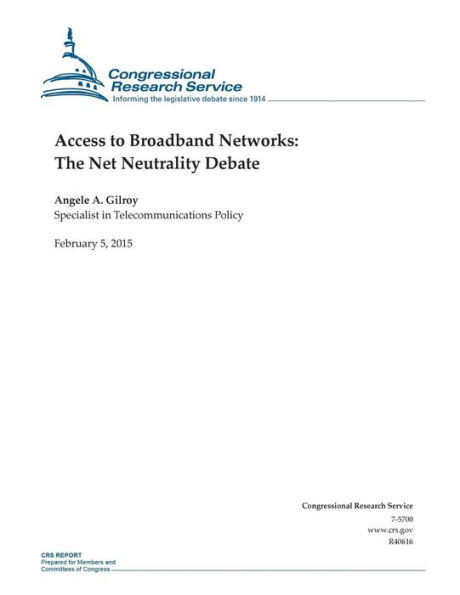 Congressional Research Service
Informing the legislative debate since 1914

Access to Broadband Networks: The Net Neutrality Debate

Angele A. Gilroy
Specialist in Telecommunications Policy

February 5, 2015

Congressional Research Service
7-5700
www.crs.gov
R40616

CRS REPORT
Prepared for Members and Committees of Congress